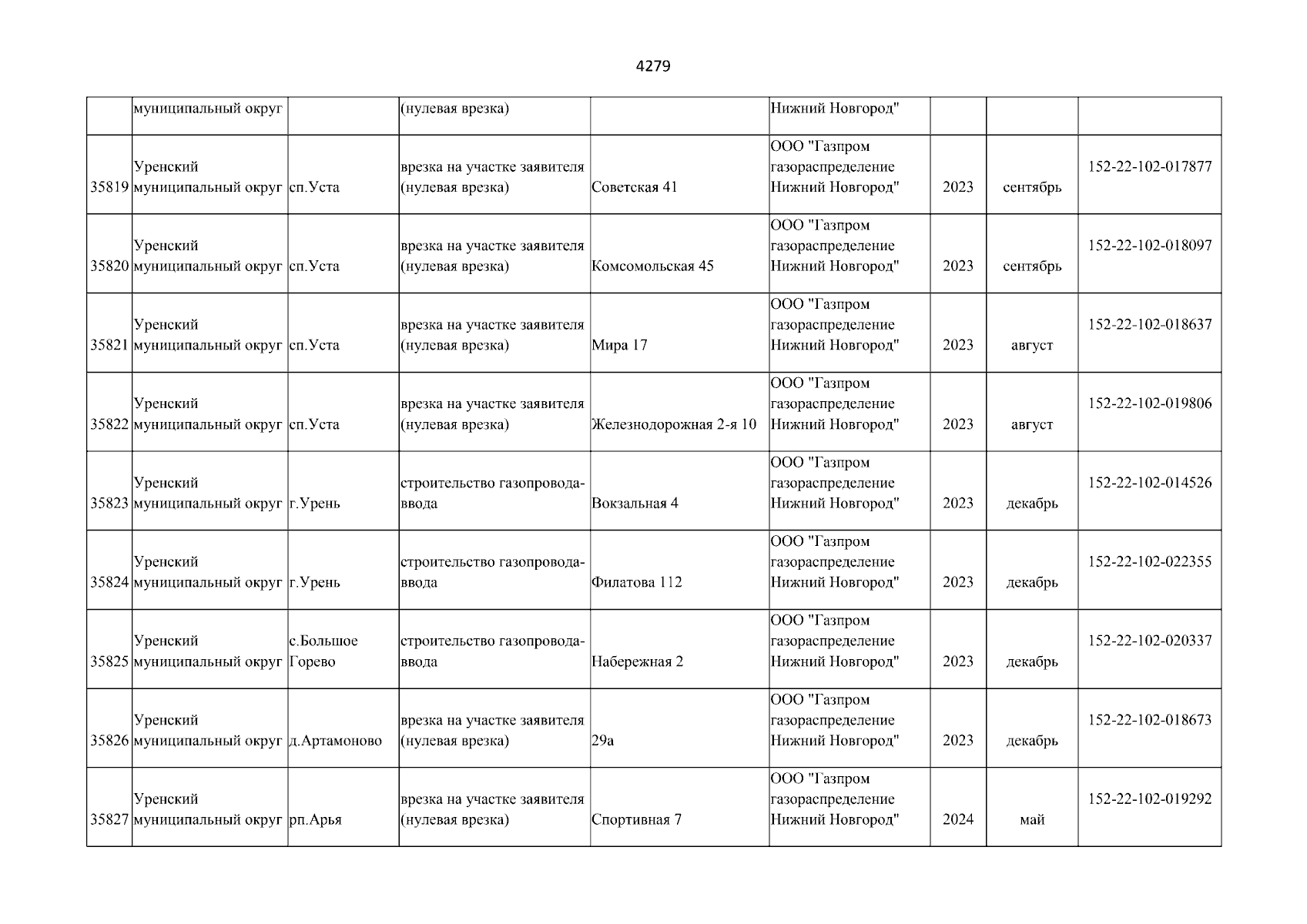 4279

|  |  |  |  |  |  |  |  |  |
|---|---|---|---|---|---|---|---|---|
|  | муниципальный округ |  | (нулевая врезка) |  | Нижний Новгород" |  |  |  |
| 35819 | Уренский муниципальный округ | сп.Уста | врезка на участке заявителя (нулевая врезка) | Советская 41 | ООО "Газпром газораспределение Нижний Новгород" | 2023 | сентябрь | 152-22-102-017877 |
| 35820 | Уренский муниципальный округ | сп.Уста | врезка на участке заявителя (нулевая врезка) | Комсомольская 45 | ООО "Газпром газораспределение Нижний Новгород" | 2023 | сентябрь | 152-22-102-018097 |
| 35821 | Уренский муниципальный округ | сп.Уста | врезка на участке заявителя (нулевая врезка) | Мира 17 | ООО "Газпром газораспределение Нижний Новгород" | 2023 | август | 152-22-102-018637 |
| 35822 | Уренский муниципальный округ | сп.Уста | врезка на участке заявителя (нулевая врезка) | Железнодорожная 2-я 10 | ООО "Газпром газораспределение Нижний Новгород" | 2023 | август | 152-22-102-019806 |
| 35823 | Уренский муниципальный округ | г.Урень | строительство газопровода-ввода | Вокзальная 4 | ООО "Газпром газораспределение Нижний Новгород" | 2023 | декабрь | 152-22-102-014526 |
| 35824 | Уренский муниципальный округ | г.Урень | строительство газопровода-ввода | Филатова 112 | ООО "Газпром газораспределение Нижний Новгород" | 2023 | декабрь | 152-22-102-022355 |
| 35825 | Уренский муниципальный округ | с.Большое Горево | строительство газопровода-ввода | Набережная 2 | ООО "Газпром газораспределение Нижний Новгород" | 2023 | декабрь | 152-22-102-020337 |
| 35826 | Уренский муниципальный округ | д.Артамоново | врезка на участке заявителя (нулевая врезка) | 29а | ООО "Газпром газораспределение Нижний Новгород" | 2023 | декабрь | 152-22-102-018673 |
| 35827 | Уренский муниципальный округ | рп.Арья | врезка на участке заявителя (нулевая врезка) | Спортивная 7 | ООО "Газпром газораспределение Нижний Новгород" | 2024 | май | 152-22-102-019292 |